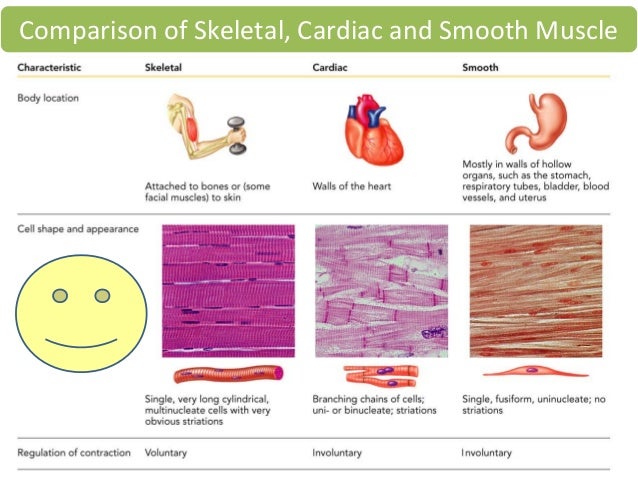 Comparison of Skeletal, Cardiac and Smooth Muscle

| Characteristic | Skeletal | Cardiac | Smooth |
|---|---|---|---|
| Body location | Attached to bones or (some facial muscles) to skin | Walls of the heart | Mostly in walls of hollow organs, such as the stomach, respiratory tubes, bladder, blood vessels, and uterus |
| Cell shape and appearance | Single, very long cylindrical, multinucleate cells with very obvious striations | Branching chains of cells; uni- or binucleate; striations | Single, fusiform, uninucleate; no striations |
| Regulation of contraction | Voluntary | Involuntary | Involuntary |